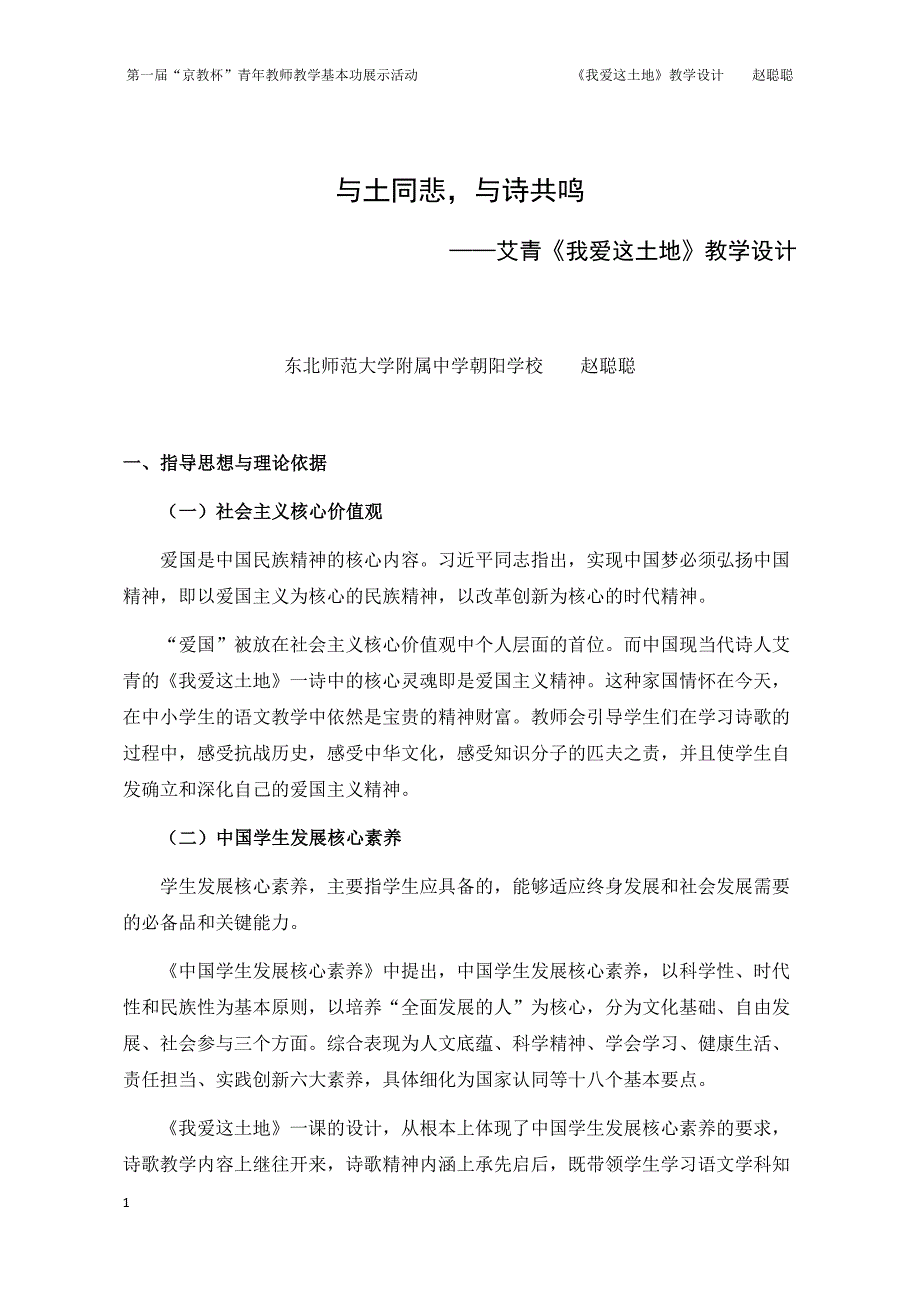 第一届“京教杯”青年教师教学基本功展示活动　　《我爱这土地》教学设计　赵聪聪

与土同悲，与诗共鸣

——艾青《我爱这土地》教学设计

东北师范大学附属中学朝阳学校　　赵聪聪

一、指导思想与理论依据

（一）社会主义核心价值观

爱国是中国民族精神的核心内容。习近平同志指出，实现中国梦必须弘扬中国精神，即以爱国主义为核心的民族精神，以改革创新为核心的时代精神。

“爱国”被放在社会主义核心价值观中个人层面的首位。而中国现当代诗人艾青的《我爱这土地》一诗中的核心灵魂即是爱国主义精神。这种家国情怀在今天，在中小学生的语文教学中依然是宝贵的精神财富。教师会引导学生们在学习诗歌的过程中，感受抗战历史，感受中华文化，感受知识分子的匹夫之责，并且使学生自发确立和深化自己的爱国主义精神。

（二）中国学生发展核心素养

学生发展核心素养，主要指学生应具备的，能够适应终身发展和社会发展需要的必备品和关键能力。

《中国学生发展核心素养》中提出，中国学生发展核心素养，以科学性、时代性和民族性为基本原则，以培养“全面发展的人”为核心，分为文化基础、自由发展、社会参与三个方面。综合表现为人文底蕴、科学精神、学会学习、健康生活、责任担当、实践创新六大素养，具体细化为国家认同等十八个基本要点。

《我爱这土地》一课的设计，从根本上体现了中国学生发展核心素养的要求，诗歌教学内容上继往开来，诗歌精神内涵上承先启后，既带领学生学习语文学科知

1